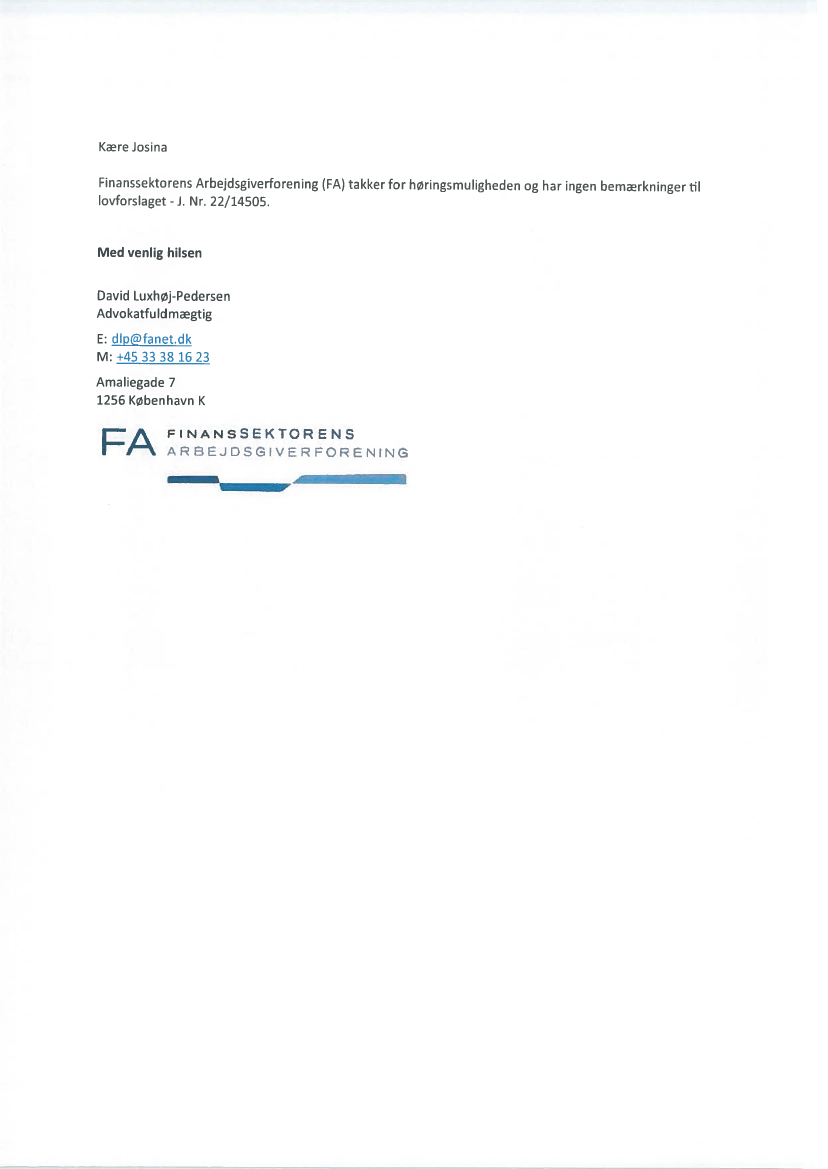 Kære Josina

Finanssektorens Arbejdsgiverforening (FA) takker for høringsmuligheden og har ingen bemærkninger til lovforslaget - J. Nr. 22/14505.

Med venlig hilsen

David Luxhøj-Pedersen
Advokatfuldmægtig

E: dlp@fanet.dk
M: +45 33 38 16 23

Amaliegade 7
1256 København K

FA FINANSSEKTORENS ARBEJDSGIVERFORENING